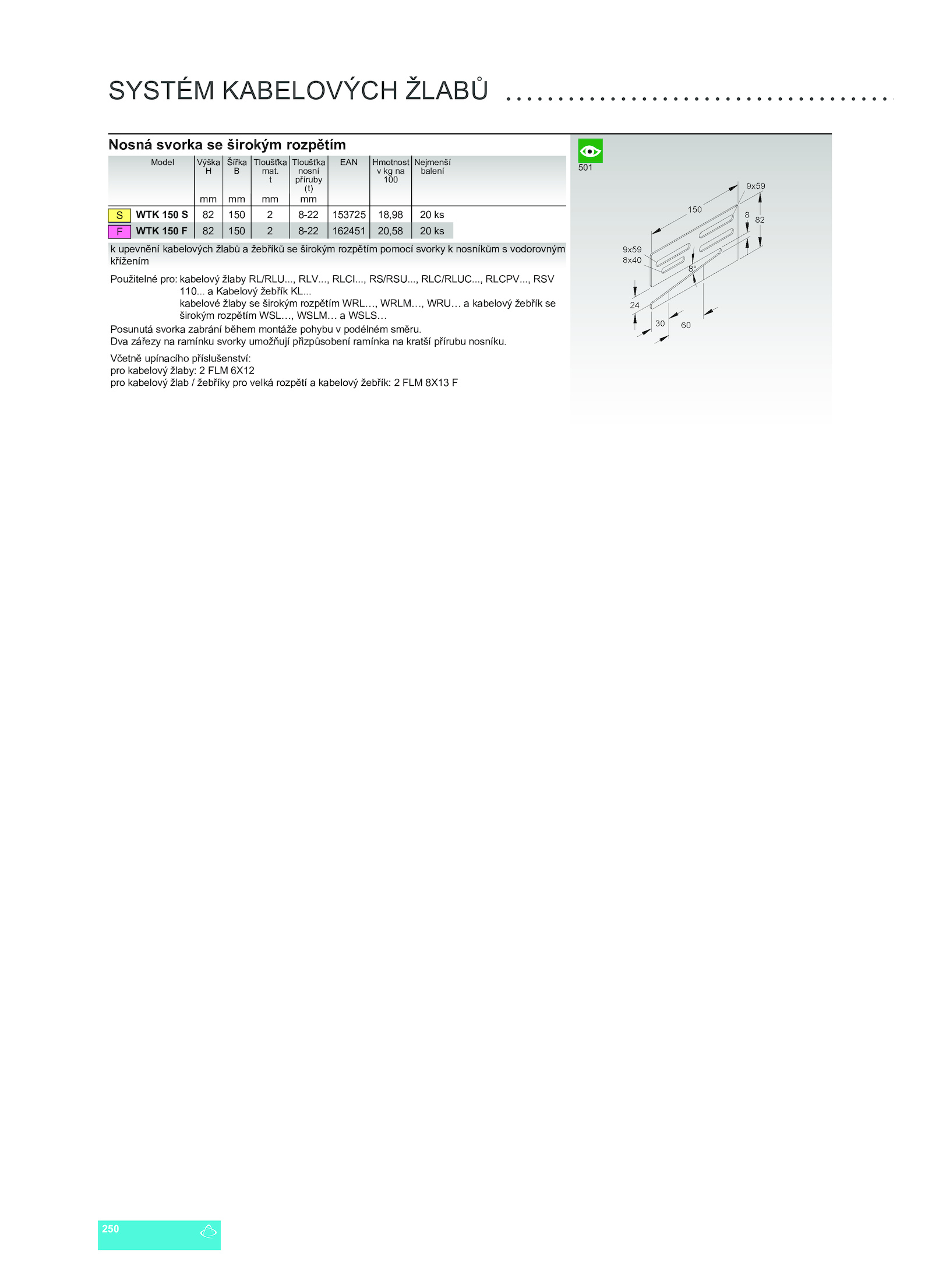 SYSTÉM KABELOVÝCH ŽLABŮ

Nosná svorka se širokým rozpětím

| | Model | Výška H mm | Šířka B mm | Tloušťka mat. t mm | Tloušťka nosní příruby (t) mm | EAN | Hmotnost v kg na 100 | Nejmenší balení |
|---|---|---|---|---|---|---|---|---|
| S | WTK 150 S | 82 | 150 | 2 | 8-22 | 153725 | 18,98 | 20 ks |
| F | WTK 150 F | 82 | 150 | 2 | 8-22 | 162451 | 20,58 | 20 ks |

k upevnění kabelových žlabů a žebříků se širokým rozpětím pomocí svorky k nosníkům s vodorovným křížením

Použitelné pro: kabelový žlaby RL/RLU..., RLV..., RLCI..., RS/RSU..., RLC/RLUC..., RLCPV..., RSV 110... a Kabelový žebřík KL...
kabelové žlaby se širokým rozpětím WRL…, WRLM…, WRU… a kabelový žebřík se širokým rozpětím WSL…, WSLM… a WSLS…

Posunutá svorka zabrání během montáže pohybu v podélném směru.
Dva zářezy na ramínku svorky umožňují přizpůsobení ramínka na kratší přírubu nosníku.

Včetně upínacího příslušenství:
pro kabelový žlaby: 2 FLM 6X12
pro kabelový žlab / žebříky pro velká rozpětí a kabelový žebřík: 2 FLM 8X13 F

501

9x59
150
8
82
9x59
8x40
8°
24
30
60

250